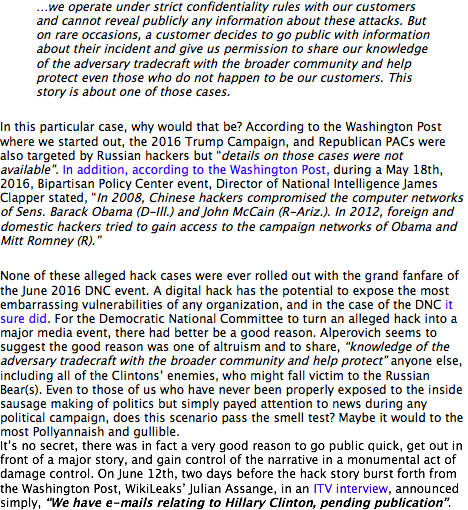 ...we operate under strict confidentiality rules with our customers and cannot reveal publicly any information about these attacks. But on rare occasions, a customer decides to go public with information about their incident and give us permission to share our knowledge of the adversary tradecraft with the broader community and help protect even those who do not happen to be our customers. This story is about one of those cases.

In this particular case, why would that be? According to the Washington Post where we started out, the 2016 Trump Campaign, and Republican PACs were also targeted by Russian hackers but "details on those cases were not available". In addition, according to the Washington Post, during a May 18th, 2016, Bipartisan Policy Center event, Director of National Intelligence James Clapper stated, "In 2008, Chinese hackers compromised the computer networks of Sens. Barack Obama (D-Ill.) and John McCain (R-Ariz.). In 2012, foreign and domestic hackers tried to gain access to the campaign networks of Obama and Mitt Romney (R)."

None of these alleged hack cases were ever rolled out with the grand fanfare of the June 2016 DNC event. A digital hack has the potential to expose the most embarrassing vulnerabilities of any organization, and in the case of the DNC it sure did. For the Democratic National Committee to turn an alleged hack into a major media event, there had better be a good reason. Alperovich seems to suggest the good reason was one of altruism and to share, "knowledge of the adversary tradecraft with the broader community and help protect" anyone else, including all of the Clintons' enemies, who might fall victim to the Russian Bear(s). Even to those of us who have never been properly exposed to the inside sausage making of politics but simply payed attention to news during any political campaign, does this scenario pass the smell test? Maybe it would to the most Pollyannaish and gullible.
It's no secret, there was in fact a very good reason to go public quick, get out in front of a major story, and gain control of the narrative in a monumental act of damage control. On June 12th, two days before the hack story burst forth from the Washington Post, WikiLeaks' Julian Assange, in an ITV interview, announced simply, "We have e-mails relating to Hillary Clinton, pending publication".